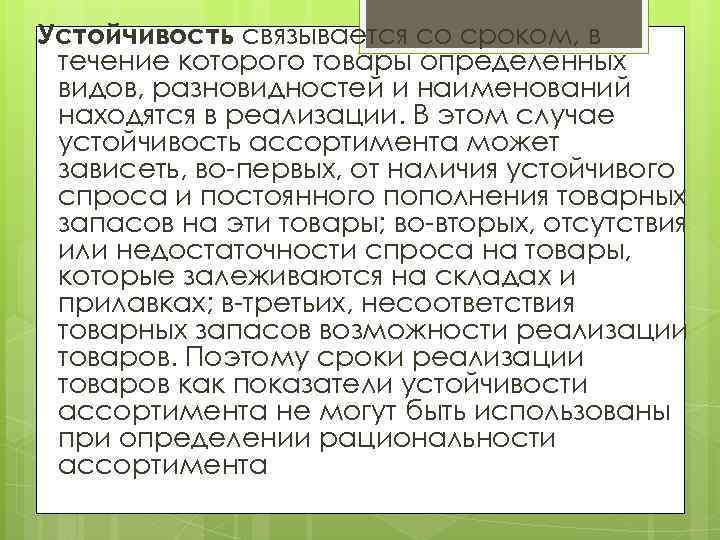 Устойчивость связывается со сроком, в течение которого товары определенных видов, разновидностей и наименований находятся в реализации. В этом случае устойчивость ассортимента может зависеть, во-первых, от наличия устойчивого спроса и постоянного пополнения товарных запасов на эти товары; во-вторых, отсутствия или недостаточности спроса на товары, которые залеживаются на складах и прилавках; в-третьих, несоответствия товарных запасов возможности реализации товаров. Поэтому сроки реализации товаров как показатели устойчивости ассортимента не могут быть использованы при определении рациональности ассортимента